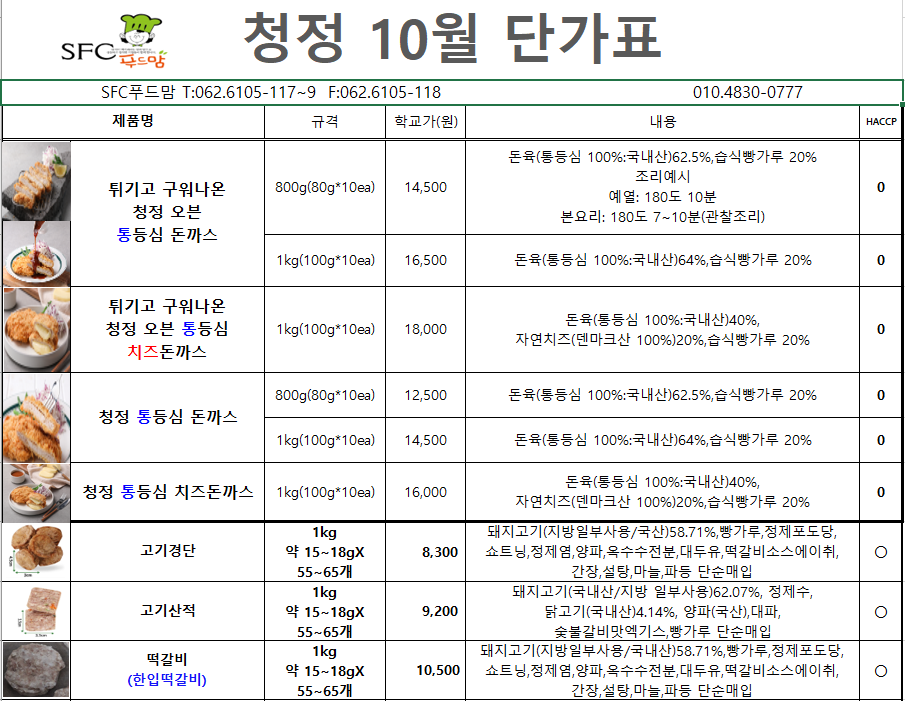 SFC 푸드맘

청정 10월 단가표

SFC푸드맘 T:062.6105-117~9 F:062.6105-118 010.4830-0777

| 제품명 | 규격 | 학교가(원) | 내용 | HACCP |
|---|---|---|---|---|
| 튀기고 구워나온 청정 오븐 통등심 돈까스 | 800g(80g*10ea) | 14,500 | 돈육(통등심 100%:국내산)62.5%,습식빵가루 20% 조리예시 예열: 180도 10분 본요리: 180도 7~10분(관찰조리) | 0 |
| | 1kg(100g*10ea) | 16,500 | 돈육(통등심 100%:국내산)64%,습식빵가루 20% | 0 |
| 튀기고 구워나온 청정 오븐 통등심 치즈돈까스 | 1kg(100g*10ea) | 18,000 | 돈육(통등심 100%:국내산)40%, 자연치즈(덴마크산 100%)20%,습식빵가루 20% | 0 |
| 청정 통등심 돈까스 | 800g(80g*10ea) | 12,500 | 돈육(통등심 100%:국내산)62.5%,습식빵가루 20% | 0 |
| | 1kg(100g*10ea) | 14,500 | 돈육(통등심 100%:국내산)64%,습식빵가루 20% | 0 |
| 청정 통등심 치즈돈까스 | 1kg(100g*10ea) | 16,000 | 돈육(통등심 100%:국내산)40%, 자연치즈(덴마크산 100%)20%,습식빵가루 20% | 0 |
| 고기경단 | 1kg 약 15~18gX 55~65개 | 8,300 | 돼지고기(지방일부사용/국산)58.71%,빵가루,정제포도당, 쇼트닝,정제염,양파,옥수수전분,대두유,떡갈비소스에이취, 간장,설탕,마늘,파등 단순매입 | ○ |
| 고기산적 | 1kg 약 15~18gX 55~65개 | 9,200 | 돼지고기(국내산/지방 일부사용)62.07%, 정제수, 닭고기(국내산)4.14%, 양파(국산),대파, 숯불갈비맛엑기스,빵가루 단순매입 | ○ |
| 떡갈비 (한입떡갈비) | 1kg 약 15~18gX 55~65개 | 10,500 | 돼지고기(지방일부사용/국내산)58.71%,빵가루,정제포도당, 쇼트닝,정제염,양파,옥수수전분,대두유,떡갈비소스에이취, 간장,설탕,마늘,파등 단순매입 | ○ |